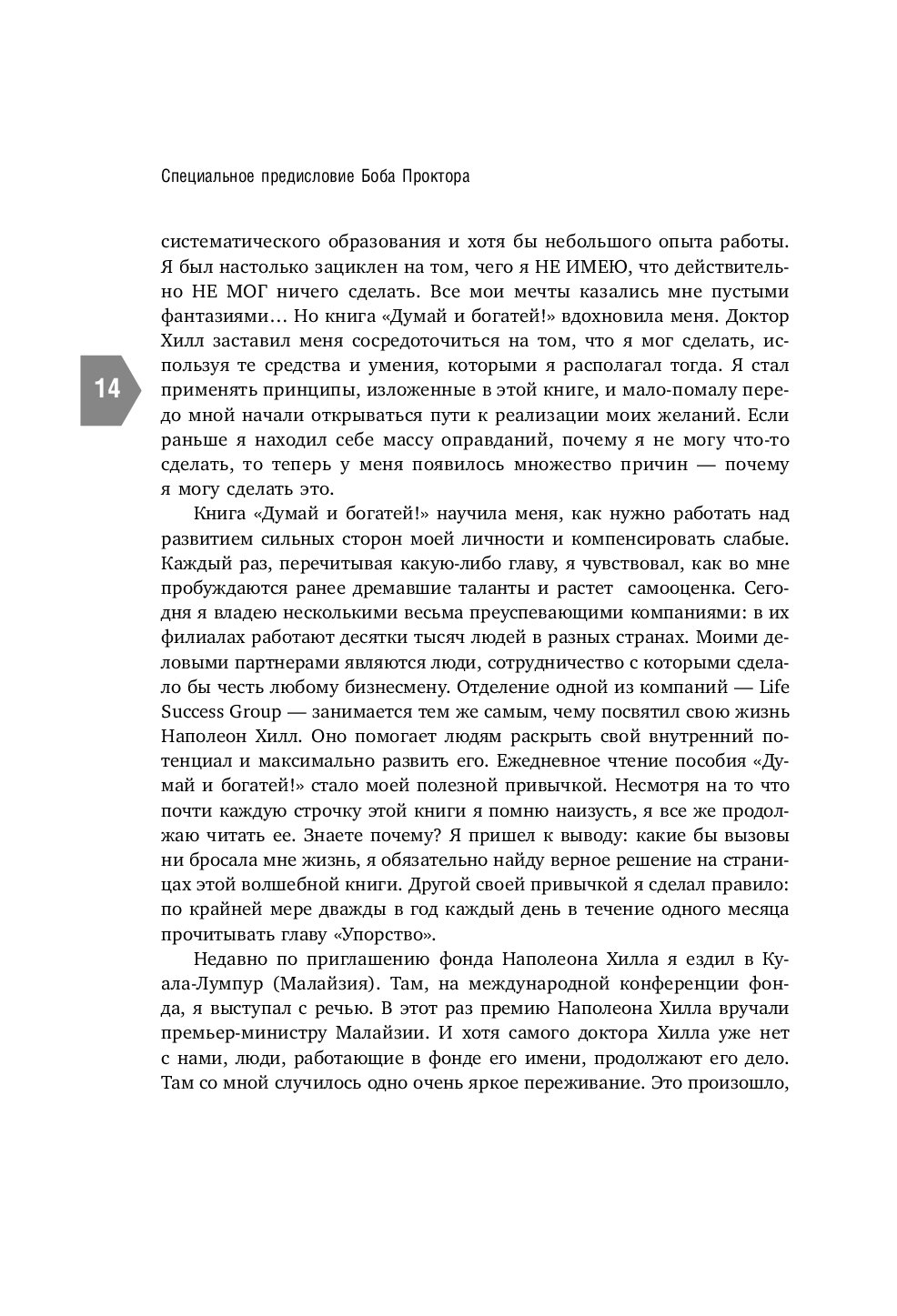 Специальное предисловие Боба Проктора

14

систематического образования и хотя бы небольшого опыта работы. Я был настолько зациклен на том, чего я НЕ ИМЕЮ, что действительно НЕ МОГ ничего сделать. Все мои мечты казались мне пустыми фантазиями… Но книга «Думай и богатей!» вдохновила меня. Доктор Хилл заставил меня сосредоточиться на том, что я мог сделать, используя те средства и умения, которыми я располагал тогда. Я стал применять принципы, изложенные в этой книге, и мало-помалу передо мной начали открываться пути к реализации моих желаний. Если раньше я находил себе массу оправданий, почему я не могу что-то сделать, то теперь у меня появилось множество причин — почему я могу сделать это.

Книга «Думай и богатей!» научила меня, как нужно работать над развитием сильных сторон моей личности и компенсировать слабые. Каждый раз, перечитывая какую-либо главу, я чувствовал, как во мне пробуждаются ранее дремавшие таланты и растет самооценка. Сегодня я владею несколькими весьма преуспевающими компаниями: в их филиалах работают десятки тысяч людей в разных странах. Моими деловыми партнерами являются люди, сотрудничество с которыми сделало бы честь любому бизнесмену. Отделение одной из компаний — Life Success Group — занимается тем же самым, чему посвятил свою жизнь Наполеон Хилл. Оно помогает людям раскрыть свой внутренний потенциал и максимально развить его. Ежедневное чтение пособия «Думай и богатей!» стало моей полезной привычкой. Несмотря на то что почти каждую строчку этой книги я помню наизусть, я все же продолжаю читать ее. Знаете почему? Я пришел к выводу: какие бы вызовы ни бросала мне жизнь, я обязательно найду верное решение на страницах этой волшебной книги. Другой своей привычкой я сделал правило: по крайней мере дважды в год каждый день в течение одного месяца прочитывать главу «Упорство».

Недавно по приглашению фонда Наполеона Хилла я ездил в Куала-Лумпур (Малайзия). Там, на международной конференции фонда, я выступал с речью. В этот раз премию Наполеона Хилла вручали премьер-министру Малайзии. И хотя самого доктора Хилла уже нет с нами, люди, работающие в фонде его имени, продолжают его дело. Там со мной случилось одно очень яркое переживание. Это произошло,